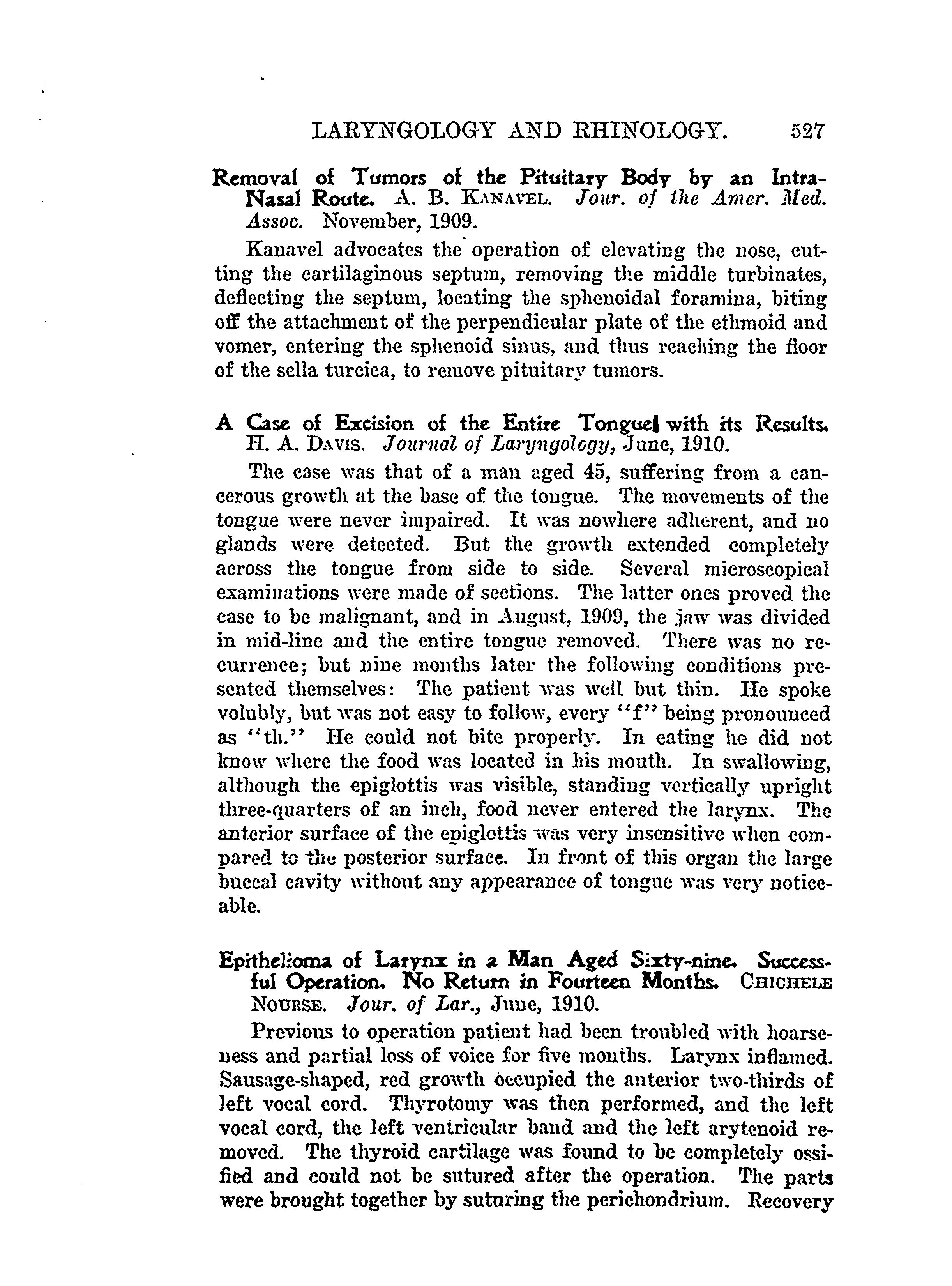 LARYNGOLOGY AND RHINOLOGY. 527

Removal of Tumors of the Pituitary Body by an Intra-Nasal Route. A. B. KANAVEL. Jour. of the Amer. Med. Assoc. November, 1909.

Kanavel advocates the operation of elevating the nose, cutting the cartilaginous septum, removing the middle turbinates, deflecting the septum, locating the sphenoidal foramina, biting off the attachment of the perpendicular plate of the ethmoid and vomer, entering the sphenoid sinus, and thus reaching the floor of the sella turcica, to remove pituitary tumors.

A Case of Excision of the Entire Tongue with its Results. H. A. DAVIS. Journal of Laryngology, June, 1910.

The case was that of a man aged 45, suffering from a cancerous growth at the base of the tongue. The movements of the tongue were never impaired. It was nowhere adherent, and no glands were detected. But the growth extended completely across the tongue from side to side. Several microscopical examinations were made of sections. The latter ones proved the case to be malignant, and in August, 1909, the jaw was divided in mid-line and the entire tongue removed. There was no recurrence; but nine months later the following conditions presented themselves: The patient was well but thin. He spoke volubly, but was not easy to follow, every "f" being pronounced as "th." He could not bite properly. In eating he did not know where the food was located in his mouth. In swallowing, although the epiglottis was visible, standing vertically upright three-quarters of an inch, food never entered the larynx. The anterior surface of the epiglottis was very insensitive when compared to the posterior surface. In front of this organ the large buccal cavity without any appearance of tongue was very noticeable.

Epithelioma of Larynx in a Man Aged Sixty-nine. Successful Operation. No Return in Fourteen Months. CHICHELE NOURSE. Jour. of Lar., June, 1910.

Previous to operation patient had been troubled with hoarseness and partial loss of voice for five months. Larynx inflamed. Sausage-shaped, red growth occupied the anterior two-thirds of left vocal cord. Thyrotomy was then performed, and the left vocal cord, the left ventricular band and the left arytenoid removed. The thyroid cartilage was found to be completely ossified and could not be sutured after the operation. The parts were brought together by suturing the perichondrium. Recovery